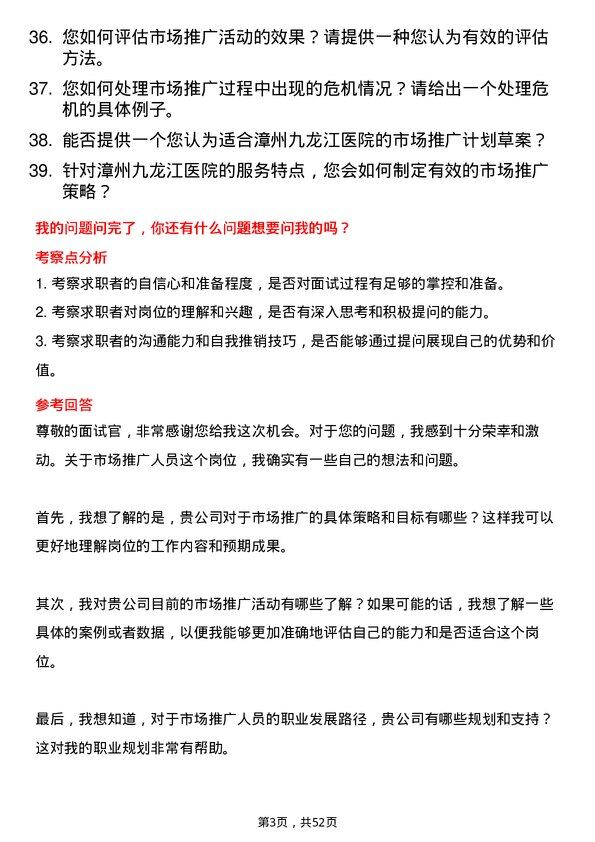 36. 您如何评估市场推广活动的效果？请提供一种您认为有效的评估方法。

37. 您如何处理市场推广过程中出现的危机情况？请给出一个处理危机的具体例子。

38. 能否提供一个您认为适合漳州九龙江医院的市场推广计划草案？

39. 针对漳州九龙江医院的服务特点，您会如何制定有效的市场推广策略？

我的问题问完了，你还有什么问题想要问我的吗？

考察点分析

1. 考察求职者的自信心和准备程度，是否对面试过程有足够的掌控和准备。

2. 考察求职者对岗位的理解和兴趣，是否有深入思考和积极提问的能力。

3. 考察求职者的沟通能力和自我推销技巧，是否能够通过提问展现自己的优势和价值。

参考回答

尊敬的面试官，非常感谢您给我这次机会。对于您的问题，我感到十分荣幸和激动。关于市场推广人员这个岗位，我确实有一些自己的想法和问题。

首先，我想了解的是，贵公司对于市场推广的具体策略和目标有哪些？这样我可以更好地理解岗位的工作内容和预期成果。

其次，我对贵公司目前的市场推广活动有哪些了解？如果可能的话，我想了解一些具体的案例或者数据，以便我能够更加准确地评估自己的能力和是否适合这个岗位。

最后，我想知道，对于市场推广人员的职业发展路径，贵公司有哪些规划和支持？这对我的职业规划非常有帮助。

第3页，共52页